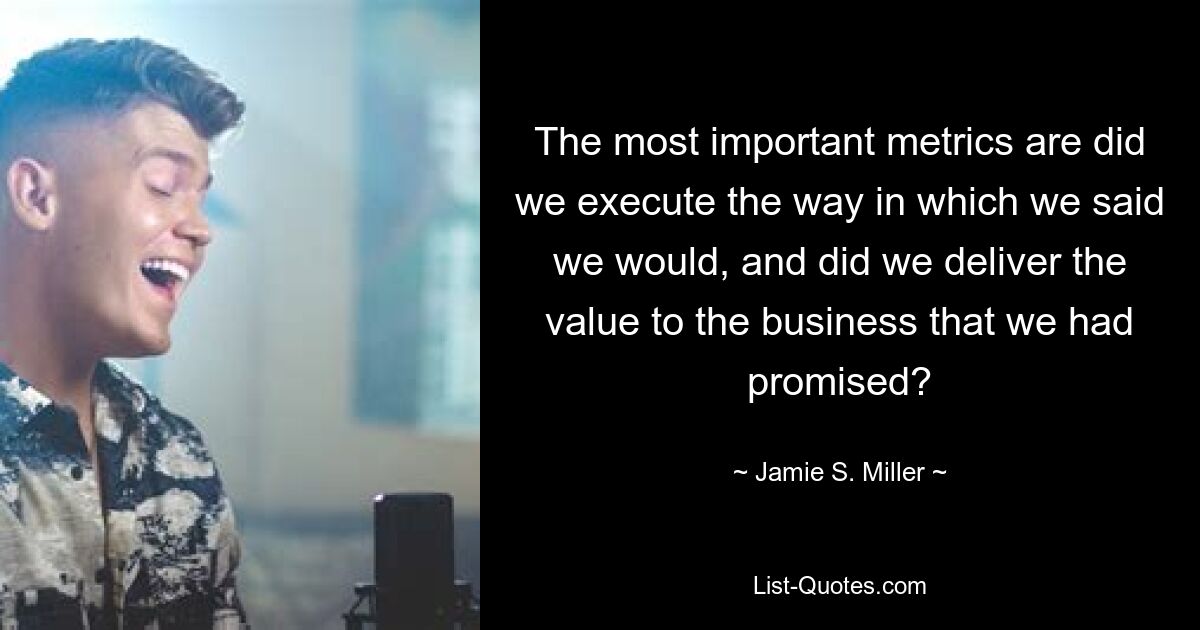 The most important metrics are did we execute the way in which we said we would, and did we deliver the value to the business that we had promised?

~ Jamie S. Miller ~

List-Quotes.com